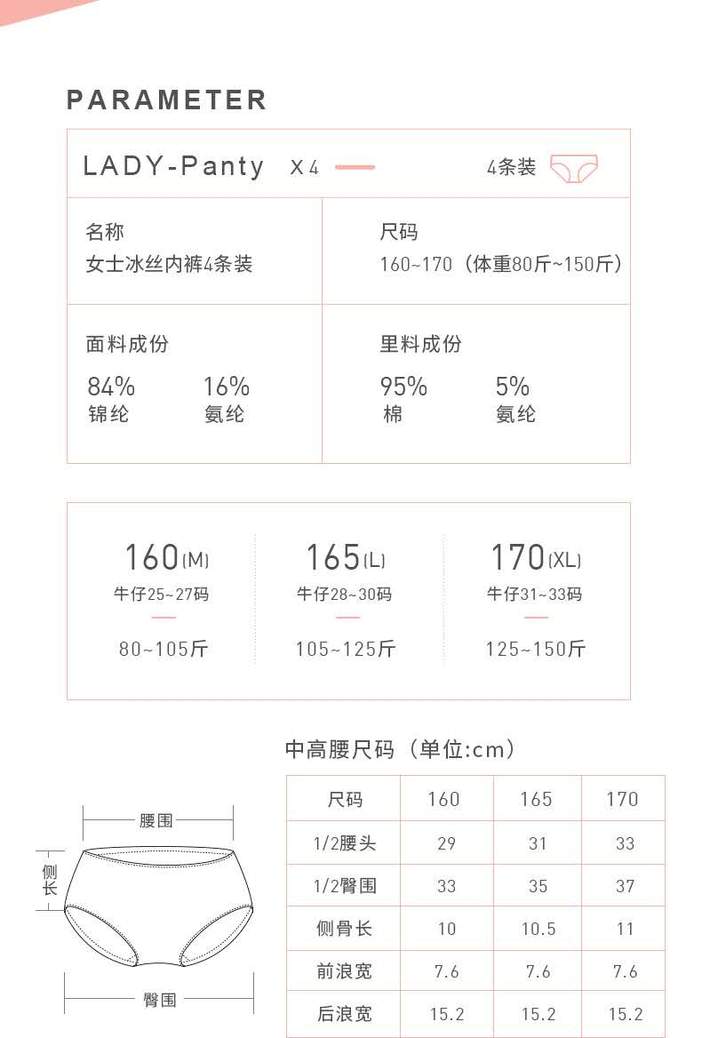 PARAMETER

LADY-Panty X4 4条装

名称
女士冰丝内裤4条装

尺码
160~170（体重80斤~150斤）

面料成份
84% 锦纶 16% 氨纶

里料成份
95% 棉 5% 氨纶

160(M)
牛仔25~27码
80~105斤

165(L)
牛仔28~30码
105~125斤

170(XL)
牛仔31~33码
125~150斤

腰围
侧长
臀围

中高腰尺码（单位:cm）

| 尺码 | 160 | 165 | 170 |
|---|---|---|---|
| 1/2腰头 | 29 | 31 | 33 |
| 1/2臀围 | 33 | 35 | 37 |
| 侧骨长 | 10 | 10.5 | 11 |
| 前浪宽 | 7.6 | 7.6 | 7.6 |
| 后浪宽 | 15.2 | 15.2 | 15.2 |